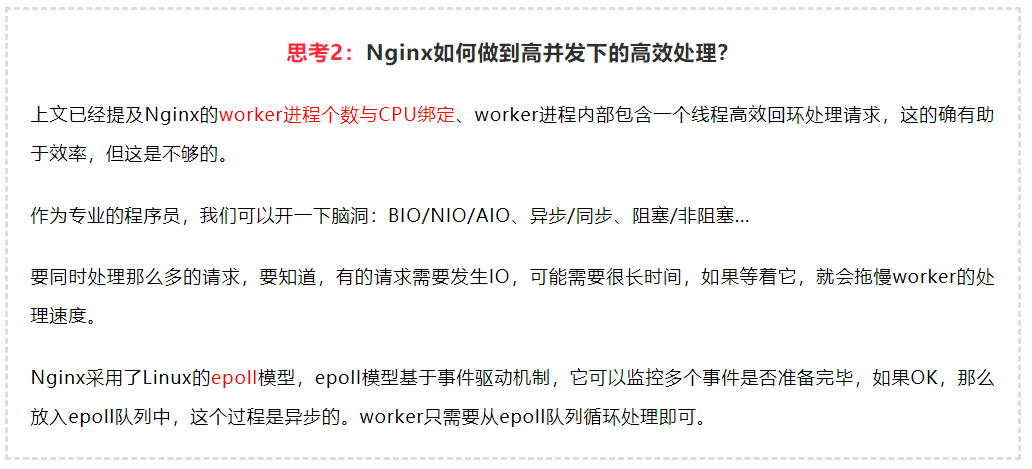 思考2：Nginx如何做到高并发下的高效处理？

上文已经提及Nginx的worker进程个数与CPU绑定、worker进程内部包含一个线程高效回环处理请求，这的确有助于效率，但这是不够的。

作为专业的程序员，我们可以开一下脑洞：BIO/NIO/AIO、异步/同步、阻塞/非阻塞...

要同时处理那么多的请求，要知道，有的请求需要发生IO，可能需要很长时间，如果等着它，就会拖慢worker的处理速度。

Nginx采用了Linux的epoll模型，epoll模型基于事件驱动机制，它可以监控多个事件是否准备完毕，如果OK，那么放入epoll队列中，这个过程是异步的。worker只需要从epoll队列循环处理即可。